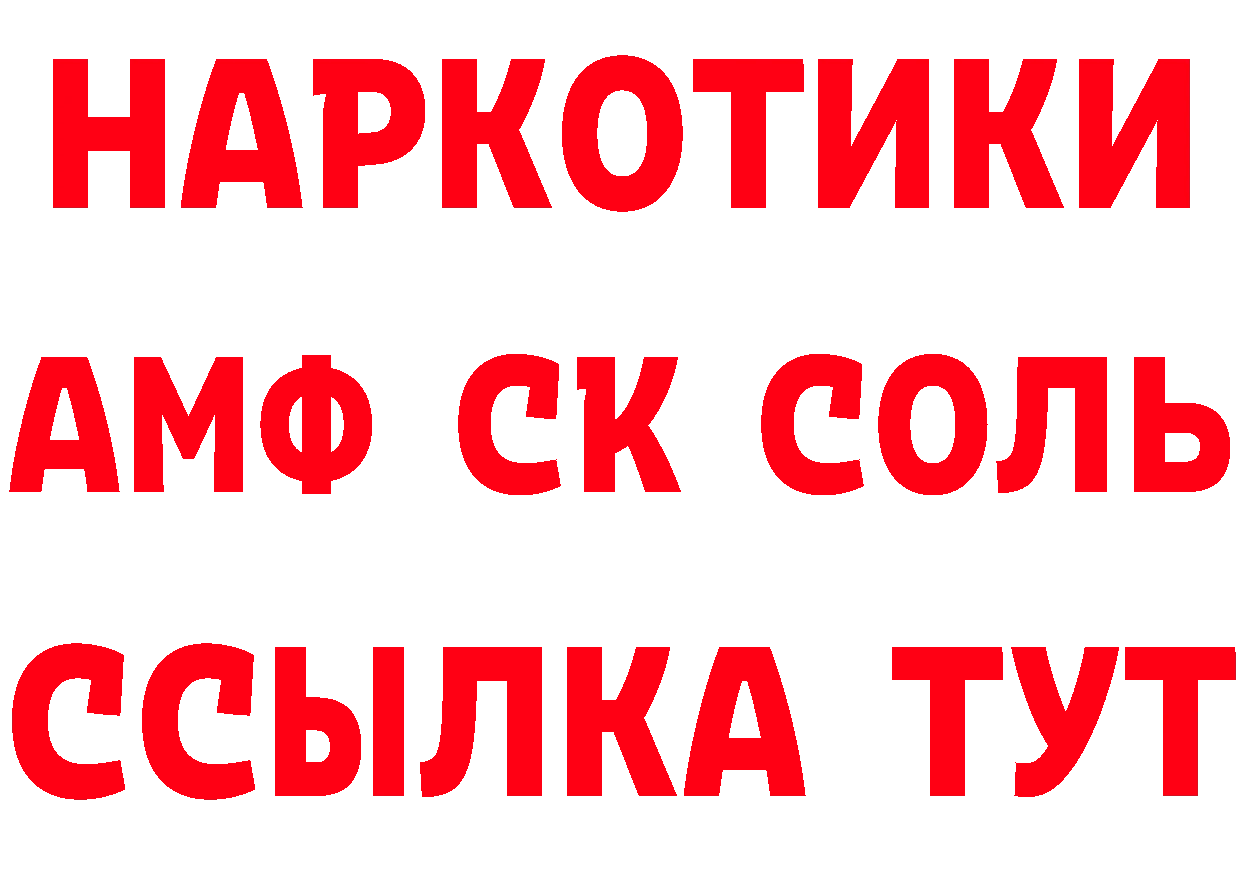 НАРКОТИКИ
АМФ СК СОЛЬ
ССЫЛКА ТУТ